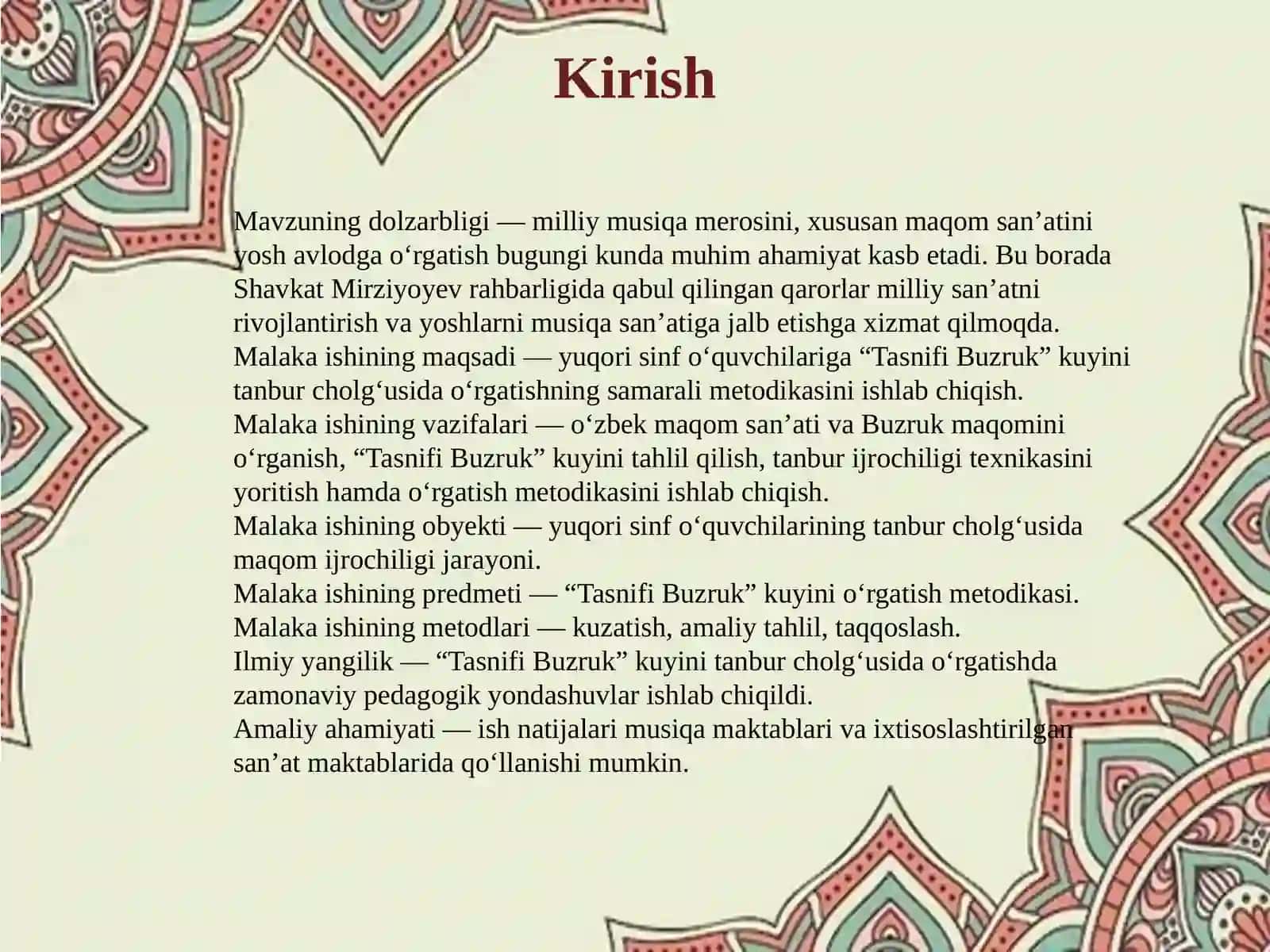 Kirish

Mavzuning dolzarbligi — milliy musiqa merosini, xususan maqom san’atini yosh avlodga o‘rgatish bugungi kunda muhim ahamiyat kasb etadi. Bu borada Shavkat Mirziyoyev rahbarligida qabul qilingan qarorlar milliy san’atni rivojlantirish va yoshlarni musiqa san’atiga jalb etishga xizmat qilmoqda.
Malaka ishining maqsadi — yuqori sinf o‘quvchilariga “Tasnifi Buzruk” kuyini tanbur cholg‘usida o‘rgatishning samarali metodikasini ishlab chiqish.
Malaka ishining vazifalari — o‘zbek maqom san’ati va Buzruk maqomini o‘rganish, “Tasnifi Buzruk” kuyini tahlil qilish, tanbur ijrochiligi texnikasini yoritish hamda o‘rgatish metodikasini ishlab chiqish.
Malaka ishining obyekti — yuqori sinf o‘quvchilarining tanbur cholg‘usida maqom ijrochiligi jarayoni.
Malaka ishining predmeti — “Tasnifi Buzruk” kuyini o‘rgatish metodikasi.
Malaka ishining metodlari — kuzatish, amaliy tahlil, taqqoslash.
Ilmiy yangilik — “Tasnifi Buzruk” kuyini tanbur cholg‘usida o‘rgatishda zamonaviy pedagogik yondashuvlar ishlab chiqildi.
Amaliy ahamiyati — ish natijalari musiqa maktablari va ixtisoslashtirilgan san’at maktablarida qo‘llanishi mumkin.